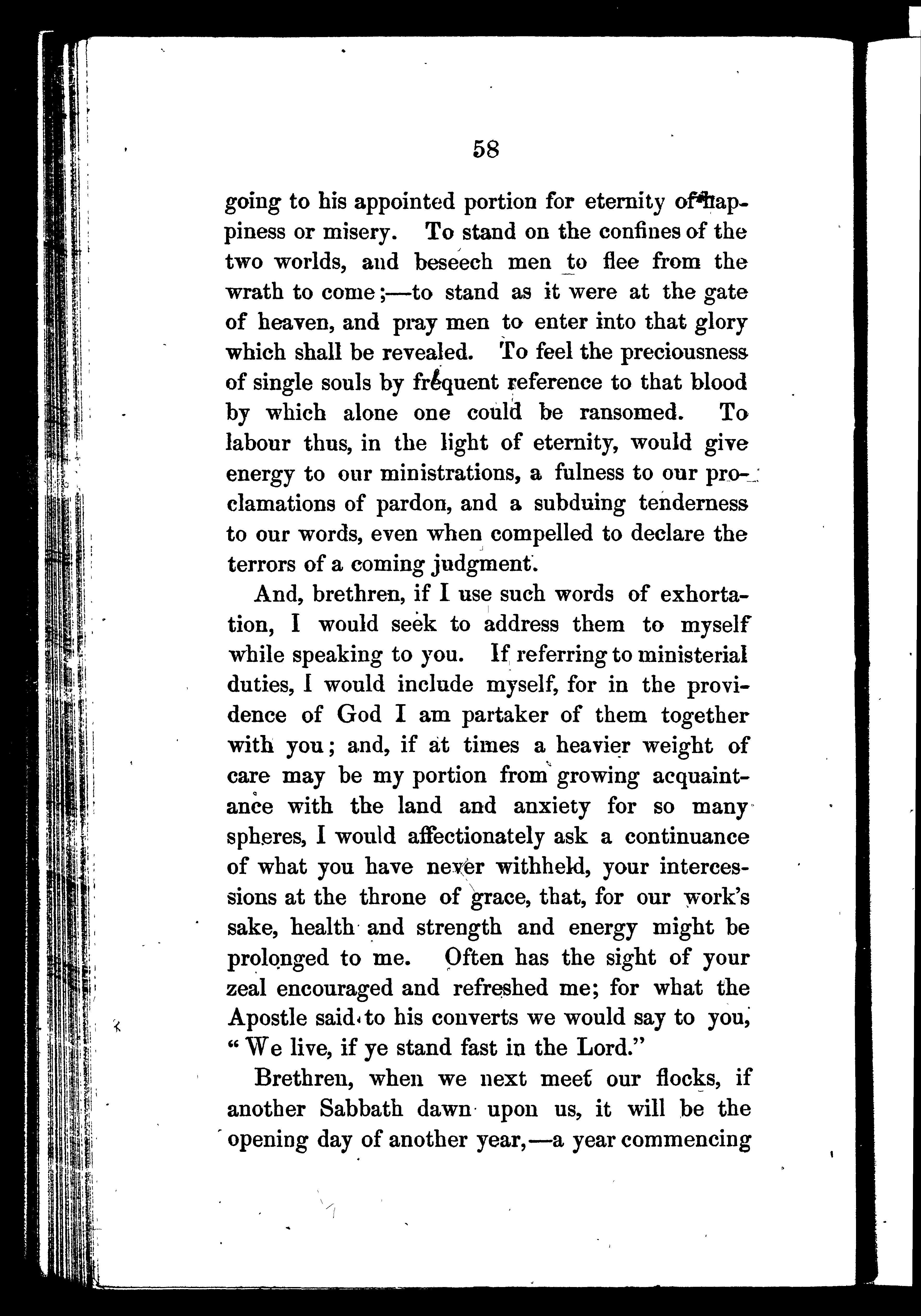 58

going to his appointed portion for eternity of happiness or misery. To stand on the confines of the two worlds, and beseech men to flee from the wrath to come;—to stand as it were at the gate of heaven, and pray men to enter into that glory which shall be revealed. To feel the preciousness of single souls by frequent reference to that blood by which alone one could be ransomed. To labour thus, in the light of eternity, would give energy to our ministrations, a fulness to our proclamations of pardon, and a subduing tenderness to our words, even when compelled to declare the terrors of a coming judgment.

And, brethren, if I use such words of exhortation, I would seek to address them to myself while speaking to you. If referring to ministerial duties, I would include myself, for in the providence of God I am partaker of them together with you; and, if at times a heavier weight of care may be my portion from growing acquaintance with the land and anxiety for so many spheres, I would affectionately ask a continuance of what you have never withheld, your intercessions at the throne of grace, that, for our work's sake, health and strength and energy might be prolonged to me. Often has the sight of your zeal encouraged and refreshed me; for what the Apostle said to his converts we would say to you, "We live, if ye stand fast in the Lord."

Brethren, when we next meet our flocks, if another Sabbath dawn upon us, it will be the opening day of another year,—a year commencing